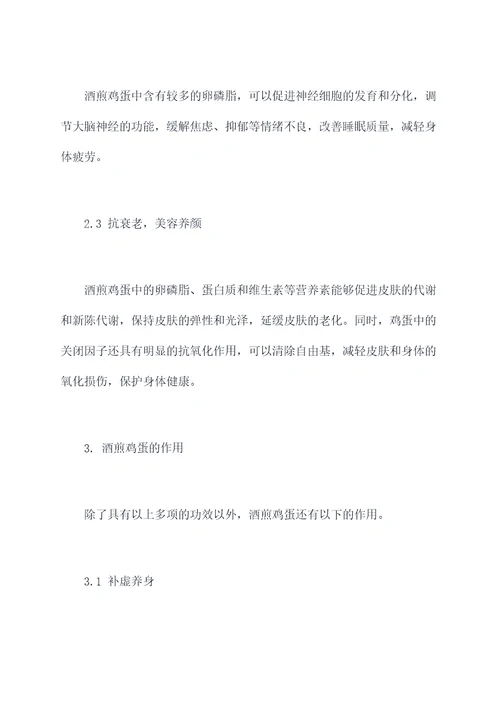 酒煎鸡蛋中含有较多的卵磷脂，可以促进神经细胞的发育和分化，调节大脑神经的功能，缓解焦虑、抑郁等情绪不良，改善睡眠质量，减轻身体疲劳。

2.3 抗衰老，美容养颜

酒煎鸡蛋中的卵磷脂、蛋白质和维生素等营养素能够促进皮肤的代谢和新陈代谢，保持皮肤的弹性和光泽，延缓皮肤的老化。同时，鸡蛋中的关闭因子还具有明显的抗氧化作用，可以清除自由基，减轻皮肤和身体的氧化损伤，保护身体健康。

3. 酒煎鸡蛋的作用

除了具有以上多项的功效以外，酒煎鸡蛋还有以下的作用。

3.1 补虚养身